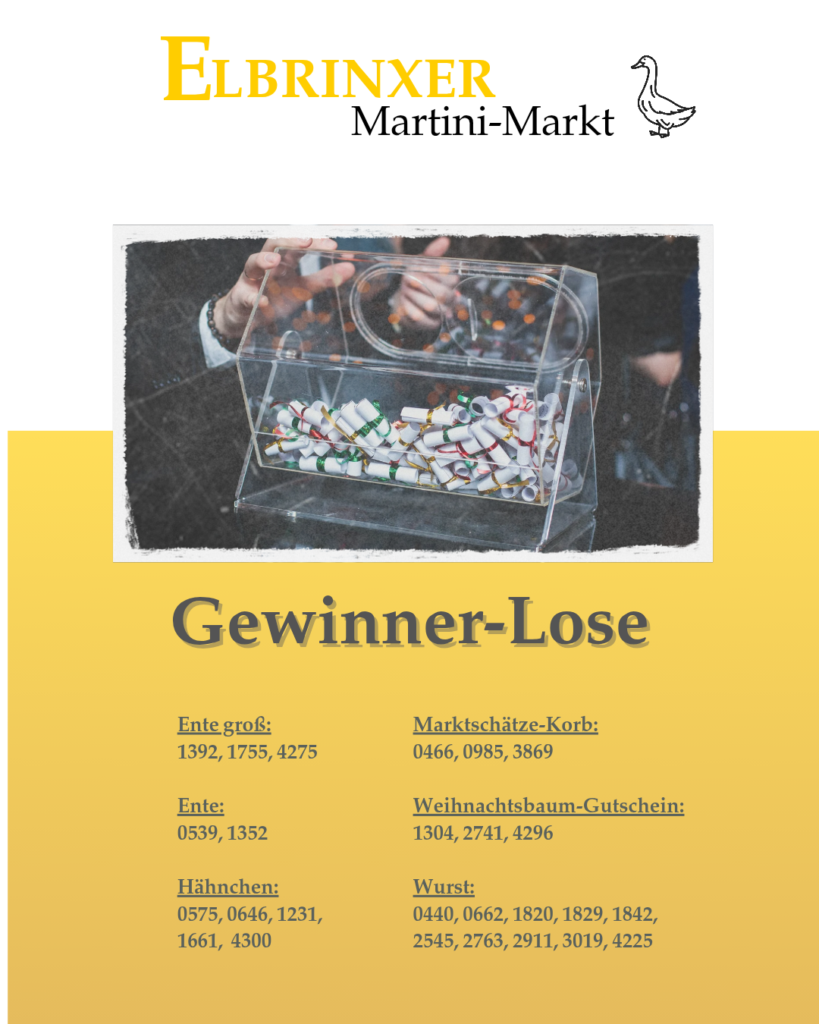 ELBRINXER
Martini-Markt

Gewinner-Lose

Ente groß:
1392, 1755, 4275

Ente:
0539, 1352

Hähnchen:
0575, 0646, 1231, 1661, 4300

Marktschätze-Korb:
0466, 0985, 3869

Weihnachtsbaum-Gutschein:
1304, 2741, 4296

Wurst:
0440, 0662, 1820, 1829, 1842, 2545, 2763, 2911, 3019, 4225